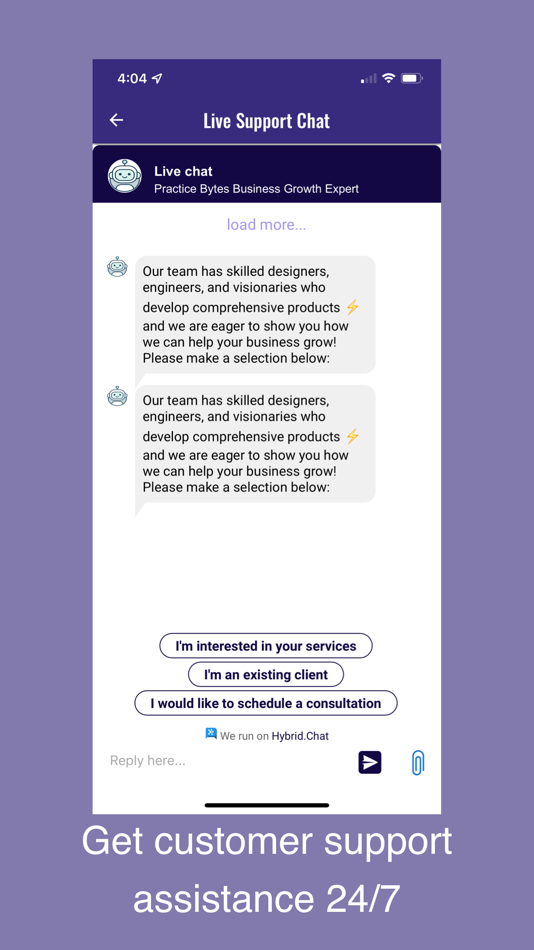 4:04

Live Support Chat

Live chat
Practice Bytes Business Growth Expert

load more...

Our team has skilled designers, engineers, and visionaries who develop comprehensive products ⚡ and we are eager to show you how we can help your business grow! Please make a selection below:

Our team has skilled designers, engineers, and visionaries who develop comprehensive products ⚡ and we are eager to show you how we can help your business grow! Please make a selection below:

I'm interested in your services

I'm an existing client

I would like to schedule a consultation

We run on Hybrid.Chat

Reply here...

Get customer support assistance 24/7